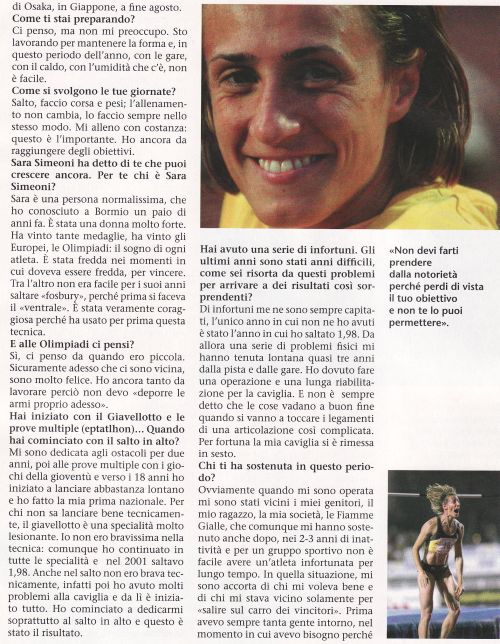 di Osaka, in Giappone, a fine agosto.
**Come ti stai preparando?**
Ci penso, ma non mi preoccupo. Sto lavorando per mantenere la forma e, in questo periodo dell'anno, con le gare, con il caldo, con l'umidità che c'è, non è facile.
**Come si svolgono le tue giornate?**
Salto, faccio corsa e pesi; l'allenamento non cambia, lo faccio sempre nello stesso modo. Mi alleno con costanza: questo è l'importante. Ho ancora da raggiungere degli obiettivi.
**Sara Simeoni ha detto di te che puoi crescere ancora. Per te chi è Sara Simeoni?**
Sara è una persona normalissima, che ho conosciuto a Bormio un paio di anni fa. È stata una donna molto forte. Ha vinto tante medaglie, ha vinto gli Europei, le Olimpiadi: il sogno di ogni atleta. È stata fredda nei momenti in cui doveva essere fredda, per vincere. Tra l'altro non era facile per i suoi anni saltare «fosbury», perché prima si faceva il «ventrale». È stata veramente coraggiosa perché ha usato per prima questa tecnica.
**E alle Olimpiadi ci pensi?**
Sì, ci penso da quando ero piccola. Sicuramente adesso che ci sono vicina, sono molto felice. Ho ancora tanto da lavorare perciò non devo «deporre le armi proprio adesso».
**Hai iniziato con il Giavellotto e le prove multiple (eptatlhon)... Quando hai cominciato con il salto in alto?**
Mi sono dedicata agli ostacoli per due anni, poi alle prove multiple con i giochi della gioventù e verso i 18 anni ho iniziato a lanciare abbastanza lontano e ho fatto la mia prima nazionale. Per chi non sa lanciare bene tecnicamente, il giavellotto è una specialità molto lesionante. Io non ero bravissima nella tecnica: comunque ho continuato in tutte le specialità e nel 2001 saltavo 1,98. Anche nel salto non ero brava tecnicamente, infatti poi ho avuto molti problemi alla caviglia e da lì è iniziato tutto. Ho cominciato a dedicarmi soprattutto al salto in alto e questo è stato il risultato.

**Hai avuto una serie di infortuni. Gli ultimi anni sono stati anni difficili, come sei risorta da questi problemi per arrivare a dei risultati così sorprendenti?**
Di infortuni me ne sono sempre capitati, l'unico anno in cui non ne ho avuti è stato l'anno in cui ho saltato 1,98. Da allora una serie di problemi fisici mi hanno tenuta lontana quasi tre anni dalla pista e dalle gare. Ho dovuto fare una operazione e una lunga riabilitazione per la caviglia. E non è sempre detto che le cose vadano a buon fine quando si vanno a toccare i legamenti di una articolazione così complicata. Per fortuna la mia caviglia si è rimessa in sesto.
**Chi ti ha sostenuta in questo periodo?**
Ovviamente quando mi sono operata mi sono stati vicini i miei genitori, il mio ragazzo, la mia società, le Fiamme Gialle, che comunque mi hanno sostenuto anche dopo, nei 2-3 anni di inattività e per un gruppo sportivo non è facile avere un'atleta infortunata per lungo tempo. In quella situazione, mi sono accorta di chi mi voleva bene e di chi mi stava vicino solamente per «salire sul carro dei vincitori». Prima avevo sempre tanta gente intorno, nel momento in cui avevo bisogno perché

**«Non devi farti prendere dalla notorietà perché perdi di vista il tuo obiettivo e non te lo puoi permettere».**